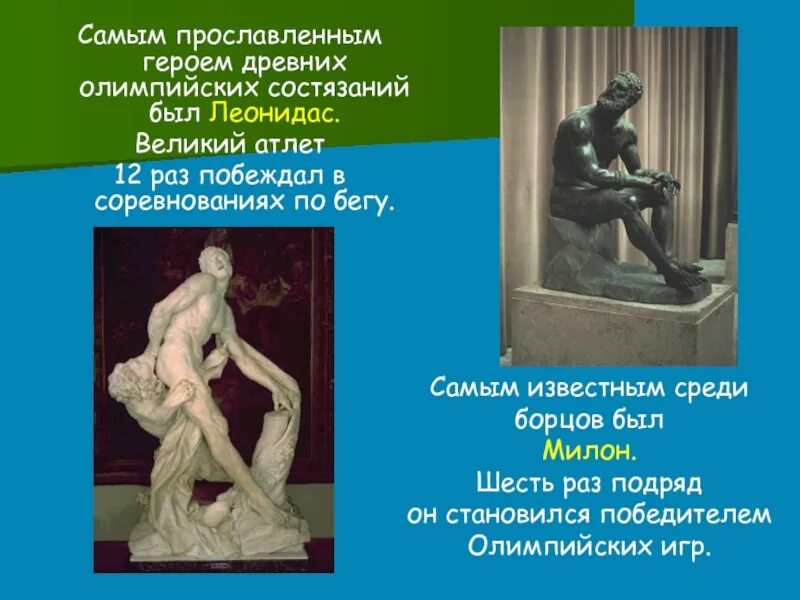 Самым прославленным героем древних олимпийских состязаний был Леонидас. Великий атлет 12 раз побеждал в соревнованиях по бегу.

Самым известным среди борцов был Милон. Шесть раз подряд он становился победителем Олимпийских игр.